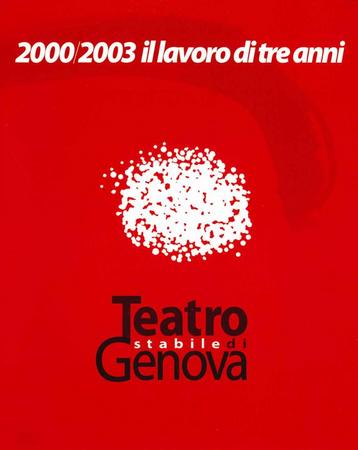 2000/2003 il lavoro di tre anni

Teatro
stabile di
Genova